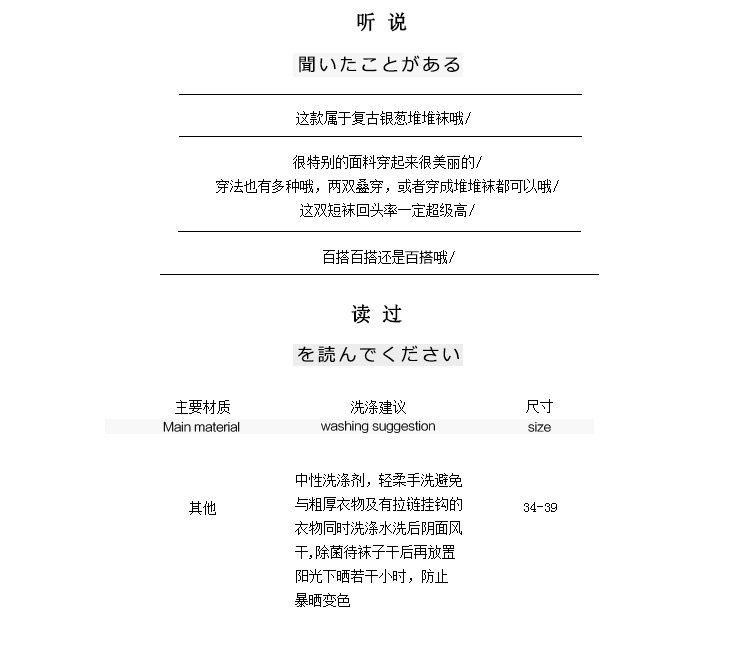 听 说

聞いたことがある

这款属于复古银葱堆堆袜哦/

很特别的面料穿起来很美丽的/
穿法也有多种哦，两双叠穿，或者穿成堆堆袜都可以哦/
这双短袜回头率一定超级高/

百搭百搭还是百搭哦/

读 过

を読んでください

| 主要材质 Main material | 洗涤建议 washing suggestion | 尺寸 size |
|---|---|---|
| 其他 | 中性洗涤剂，轻柔手洗避免与粗厚衣物及有拉链挂钩的衣物同时洗涤水洗后阴面风干,除菌待袜子干后再放置阳光下晒若干小时，防止暴晒变色 | 34-39 |